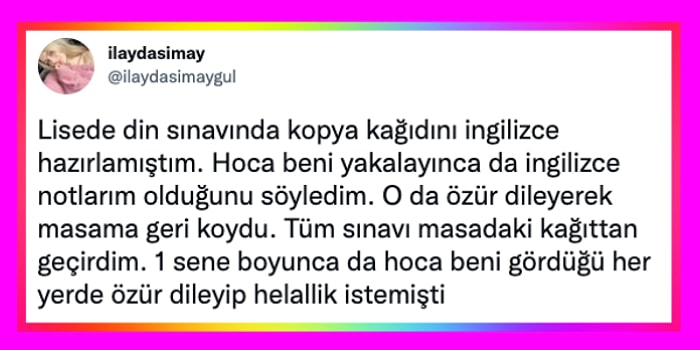 ilaydasimay
@ilaydasimaygul

Lisede din sınavında kopya kağıdını ingilizce hazırlamıştım. Hoca beni yakalayınca da ingilizce notlarım olduğunu söyledim. O da özür dileyerek masama geri koydu. Tüm sınavı masadaki kağıttan geçirdim. 1 sene boyunca da hoca beni gördüğü her yerde özür dileyip helallik istemişti